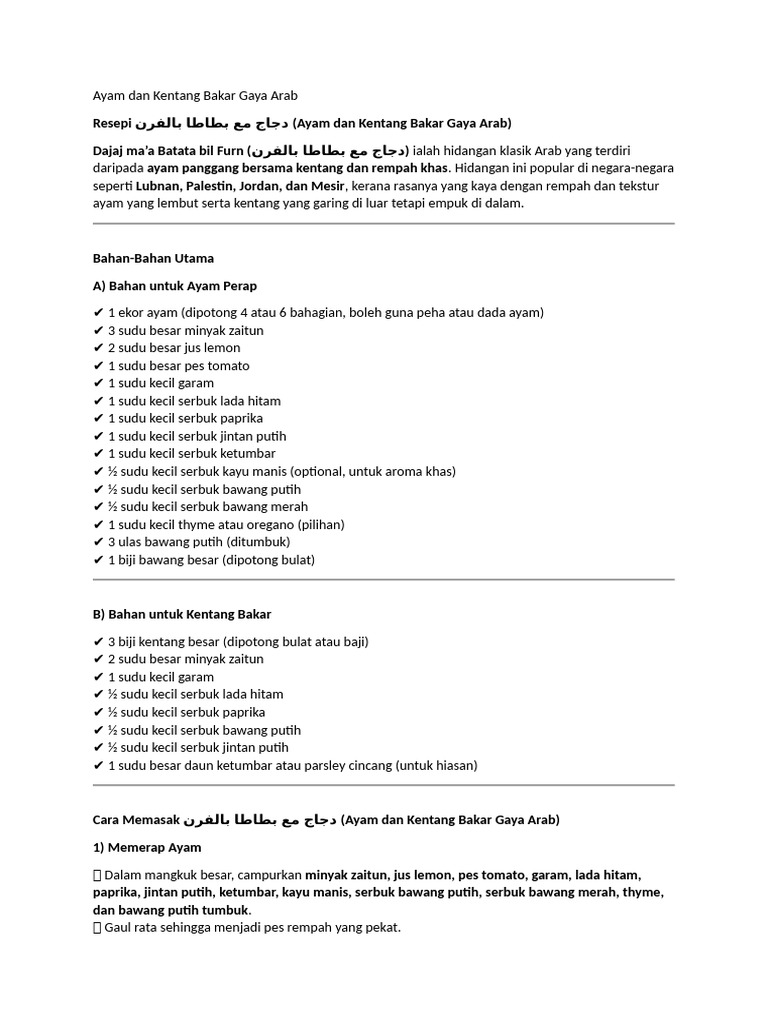 Ayam dan Kentang Bakar Gaya Arab

Resepi دجاج مع بطاطا بالفرن (Ayam dan Kentang Bakar Gaya Arab)

Dajaj ma'a Batata bil Furn (دجاج مع بطاطا بالفرن) ialah hidangan klasik Arab yang terdiri daripada ayam panggang bersama kentang dan rempah khas. Hidangan ini popular di negara-negara seperti Lubnan, Palestin, Jordan, dan Mesir, kerana rasanya yang kaya dengan rempah dan tekstur ayam yang lembut serta kentang yang garing di luar tetapi empuk di dalam.

Bahan-Bahan Utama

A) Bahan untuk Ayam Perap

✔ 1 ekor ayam (dipotong 4 atau 6 bahagian, boleh guna peha atau dada ayam)
✔ 3 sudu besar minyak zaitun
✔ 2 sudu besar jus lemon
✔ 1 sudu besar pes tomato
✔ 1 sudu kecil garam
✔ 1 sudu kecil serbuk lada hitam
✔ 1 sudu kecil serbuk paprika
✔ 1 sudu kecil serbuk jintan putih
✔ 1 sudu kecil serbuk ketumbar
✔ ½ sudu kecil serbuk kayu manis (optional, untuk aroma khas)
✔ ½ sudu kecil serbuk bawang putih
✔ ½ sudu kecil serbuk bawang merah
✔ 1 sudu kecil thyme atau oregano (pilihan)
✔ 3 ulas bawang putih (ditumbuk)
✔ 1 biji bawang besar (dipotong bulat)

B) Bahan untuk Kentang Bakar

✔ 3 biji kentang besar (dipotong bulat atau baji)
✔ 2 sudu besar minyak zaitun
✔ 1 sudu kecil garam
✔ ½ sudu kecil serbuk lada hitam
✔ ½ sudu kecil serbuk paprika
✔ ½ sudu kecil serbuk bawang putih
✔ ½ sudu kecil serbuk jintan putih
✔ 1 sudu besar daun ketumbar atau parsley cincang (untuk hiasan)

Cara Memasak دجاج مع بطاطا بالفرن (Ayam dan Kentang Bakar Gaya Arab)

1) Memerap Ayam

 Dalam mangkuk besar, campurkan minyak zaitun, jus lemon, pes tomato, garam, lada hitam, paprika, jintan putih, ketumbar, kayu manis, serbuk bawang putih, serbuk bawang merah, thyme, dan bawang putih tumbuk.
 Gaul rata sehingga menjadi pes rempah yang pekat.